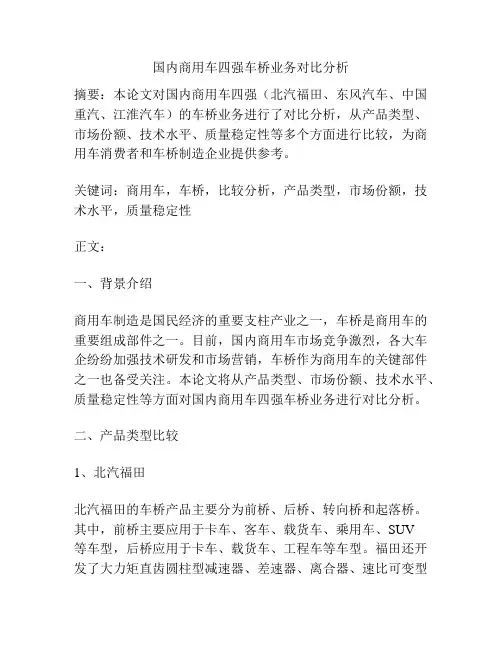 国内商用车四强车桥业务对比分析

摘要：本论文对国内商用车四强（北汽福田、东风汽车、中国重汽、江淮汽车）的车桥业务进行了对比分析，从产品类型、市场份额、技术水平、质量稳定性等多个方面进行比较，为商用车消费者和车桥制造企业提供参考。

关键词：商用车，车桥，比较分析，产品类型，市场份额，技术水平，质量稳定性

正文：

一、背景介绍

商用车制造是国民经济的重要支柱产业之一，车桥是商用车的重要组成部件之一。目前，国内商用车市场竞争激烈，各大车企纷纷加强技术研发和市场营销，车桥作为商用车的关键部件之一也备受关注。本论文将从产品类型、市场份额、技术水平、质量稳定性等方面对国内商用车四强车桥业务进行对比分析。

二、产品类型比较

1、北汽福田

北汽福田的车桥产品主要分为前桥、后桥、转向桥和起落桥。其中，前桥主要应用于卡车、客车、载货车、乘用车、SUV等车型，后桥应用于卡车、载货车、工程车等车型。福田还开发了大力矩直齿圆柱型减速器、差速器、离合器、速比可变型